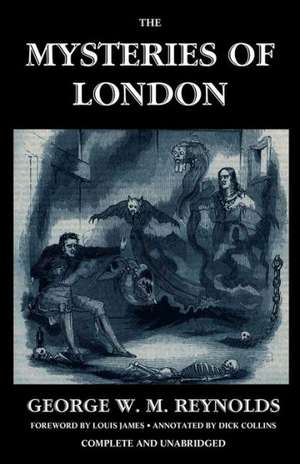 THE
MYSTERIES OF LONDON

GEORGE W. M. REYNOLDS

FOREWORD BY LOUIS JAMES • ANNOTATED BY DICK COLLINS

COMPLETE AND UNABRIDGED